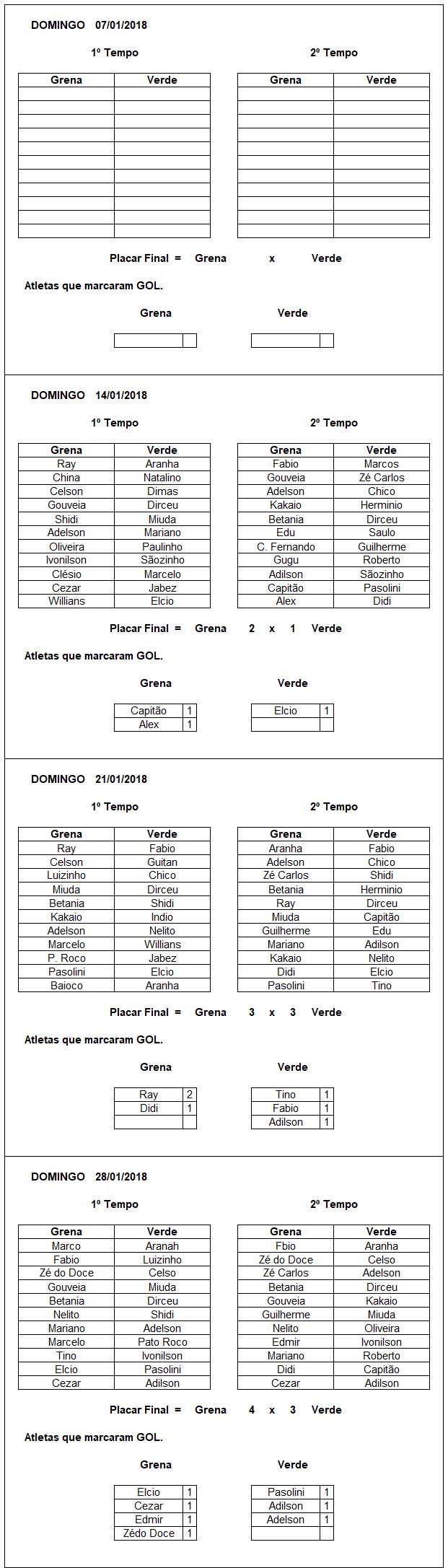 DOMINGO 07/01/2018

1º Tempo

| Grena | Verde |
|---|---|
| | |
| | |
| | |
| | |
| | |
| | |
| | |
| | |
| | |
| | |
| | |

2º Tempo

| Grena | Verde |
|---|---|
| | |
| | |
| | |
| | |
| | |
| | |
| | |
| | |
| | |
| | |
| | |

Placar Final = Grena x Verde

Atletas que marcaram GOL.

Grena

| | |
|---|---|

Verde

| | |
|---|---|

DOMINGO 14/01/2018

1º Tempo

| Grena | Verde |
|---|---|
| Ray | Aranha |
| China | Natalino |
| Celson | Dimas |
| Gouveia | Dirceu |
| Shidi | Miuda |
| Adelson | Mariano |
| Oliveira | Paulinho |
| Ivonilson | Sãozinho |
| Clésio | Marcelo |
| Cezar | Jabez |
| Willians | Elcio |

2º Tempo

| Grena | Verde |
|---|---|
| Fabio | Marcos |
| Gouveia | Zé Carlos |
| Adelson | Chico |
| Kakaio | Herminio |
| Betania | Dirceu |
| Edu | Saulo |
| C. Fernando | Guilherme |
| Gugu | Roberto |
| Adilson | Sãozinho |
| Capitão | Pasolini |
| Alex | Didi |

Placar Final = Grena 2 x 1 Verde

Atletas que marcaram GOL.

Grena

| Capitão | 1 |
|---|---|
| Alex | 1 |

Verde

| Elcio | 1 |
|---|---|
| | |

DOMINGO 21/01/2018

1º Tempo

| Grena | Verde |
|---|---|
| Ray | Fabio |
| Celson | Guitan |
| Luizinho | Chico |
| Miuda | Dirceu |
| Betania | Shidi |
| Kakaio | Indio |
| Adelson | Nelito |
| Marcelo | Willians |
| P. Roco | Jabez |
| Pasolini | Elcio |
| Baioco | Aranha |

2º Tempo

| Grena | Verde |
|---|---|
| Aranha | Fabio |
| Adelson | Chico |
| Zé Carlos | Shidi |
| Betania | Herminio |
| Ray | Dirceu |
| Miuda | Capitão |
| Guilherme | Edu |
| Mariano | Adilson |
| Kakaio | Nelito |
| Didi | Elcio |
| Pasolini | Tino |

Placar Final = Grena 3 x 3 Verde

Atletas que marcaram GOL.

Grena

| Ray | 2 |
|---|---|
| Didi | 1 |
| | |

Verde

| Tino | 1 |
|---|---|
| Fabio | 1 |
| Adilson | 1 |

DOMINGO 28/01/2018

1º Tempo

| Grena | Verde |
|---|---|
| Marco | Aranah |
| Fabio | Luizinho |
| Zé do Doce | Celso |
| Gouveia | Miuda |
| Betania | Dirceu |
| Nelito | Shidi |
| Mariano | Adelson |
| Marcelo | Pato Roco |
| Tino | Ivonilson |
| Elcio | Pasolini |
| Cezar | Adilson |

2º Tempo

| Grena | Verde |
|---|---|
| Fbio | Aranha |
| Zé do Doce | Celso |
| Zé Carlos | Adelson |
| Betania | Dirceu |
| Gouveia | Kakaio |
| Guilherme | Miuda |
| Nelito | Oliveira |
| Edmir | Ivonilson |
| Mariano | Roberto |
| Didi | Capitão |
| Cezar | Adilson |

Placar Final = Grena 4 x 3 Verde

Atletas que marcaram GOL.

Grena

| Elcio | 1 |
|---|---|
| Cezar | 1 |
| Edmir | 1 |
| Zédo Doce | 1 |

Verde

| Pasolini | 1 |
|---|---|
| Adilson | 1 |
| Adelson | 1 |
| | |